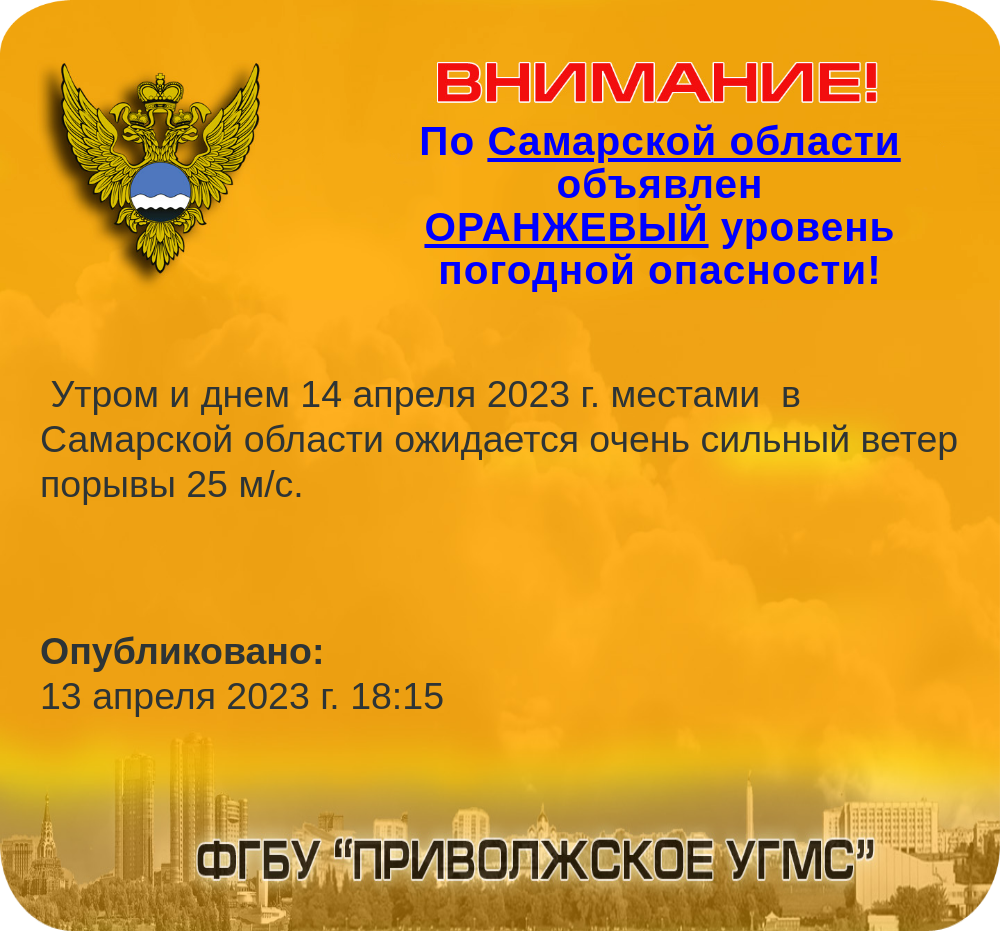 ВНИМАНИЕ!
По Самарской области объявлен ОРАНЖЕВЫЙ уровень погодной опасности!

Утром и днем 14 апреля 2023 г. местами в Самарской области ожидается очень сильный ветер порывы 25 м/с.

Опубликовано:
13 апреля 2023 г. 18:15

ФГБУ “ПРИВОЛЖСКОЕ УГМС”